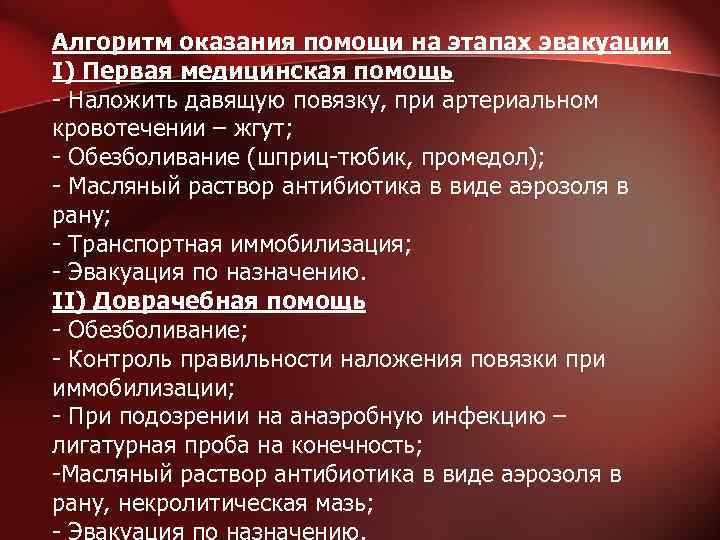 Алгоритм оказания помощи на этапах эвакуации
I) Первая медицинская помощь
- Наложить давящую повязку, при артериальном кровотечении – жгут;
- Обезболивание (шприц-тюбик, промедол);
- Масляный раствор антибиотика в виде аэрозоля в рану;
- Транспортная иммобилизация;
- Эвакуация по назначению.
II) Доврачебная помощь
- Обезболивание;
- Контроль правильности наложения повязки при иммобилизации;
- При подозрении на анаэробную инфекцию – лигатурная проба на конечность;
-Масляный раствор антибиотика в виде аэрозоля в рану, некролитическая мазь;
- Эвакуация по назначению.